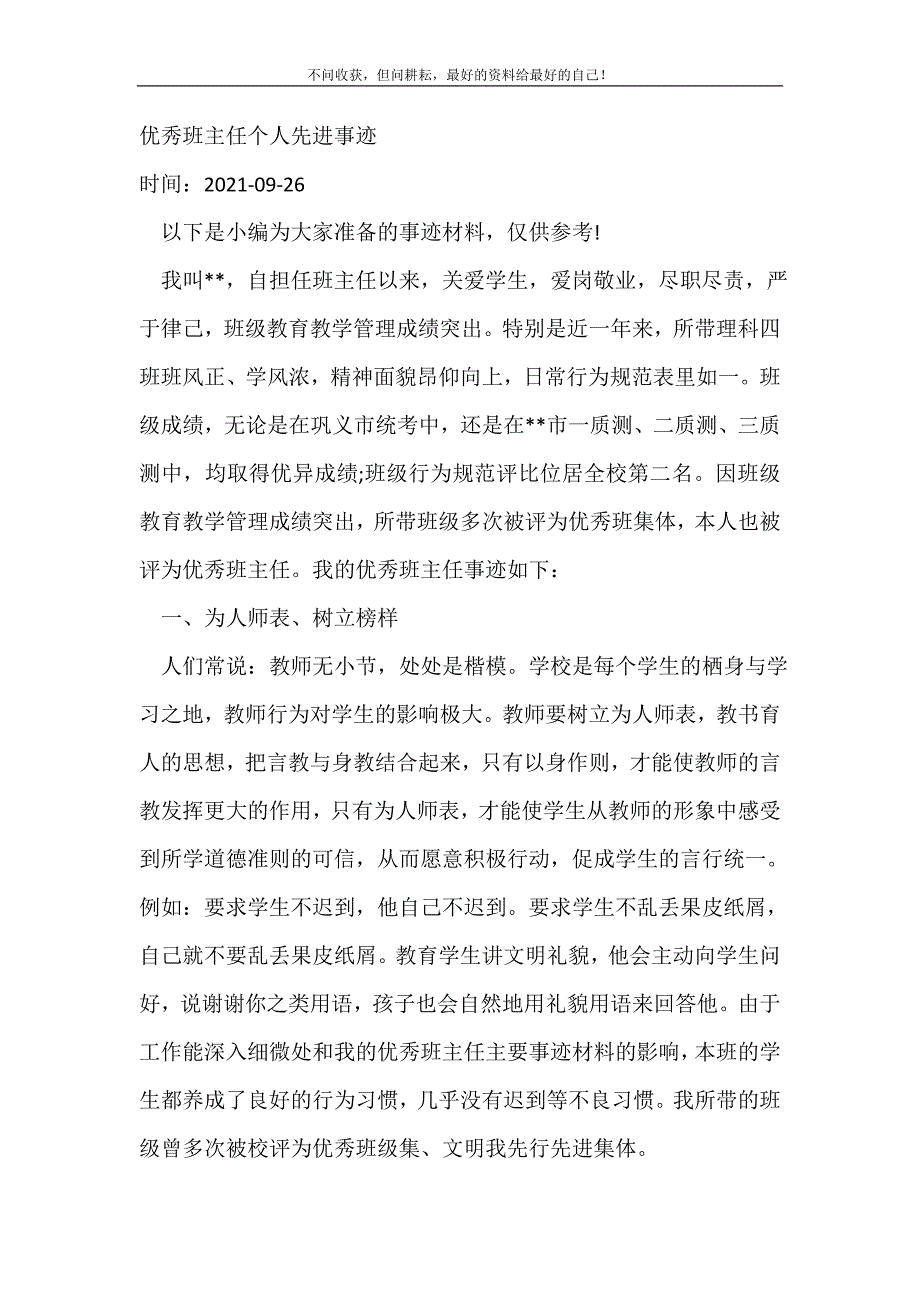 不问收获，但问耕耘，最好的资料给最好的自己！

优秀班主任个人先进事迹

时间：2021-09-26

以下是小编为大家准备的事迹材料，仅供参考!

我叫**，自担任班主任以来，关爱学生，爱岗敬业，尽职尽责，严于律己，班级教育教学管理成绩突出。特别是近一年来，所带理科四班班风正、学风浓，精神面貌昂仰向上，日常行为规范表里如一。班级成绩，无论是在巩义市统考中，还是在**市一质测、二质测、三质测中，均取得优异成绩;班级行为规范评比位居全校第二名。因班级教育教学管理成绩突出，所带班级多次被评为优秀班集体，本人也被评为优秀班主任。我的优秀班主任事迹如下：

一、为人师表、树立榜样

人们常说：教师无小节，处处是楷模。学校是每个学生的栖身与学习之地，教师行为对学生的影响极大。教师要树立为人师表，教书育人的思想，把言教与身教结合起来，只有以身作则，才能使教师的言教发挥更大的作用，只有为人师表，才能使学生从教师的形象中感受到所学道德准则的可信，从而愿意积极行动，促成学生的言行统一。例如：要求学生不迟到，他自己不迟到。要求学生不乱丢果皮纸屑，自己就不要乱丢果皮纸屑。教育学生讲文明礼貌，他会主动向学生问好，说谢谢你之类用语，孩子也会自然地用礼貌用语来回答他。由于工作能深入细微处和我的优秀班主任主要事迹材料的影响，本班的学生都养成了良好的行为习惯，几乎没有迟到等不良习惯。我所带的班级曾多次被校评为优秀班级集、文明我先行先进集体。